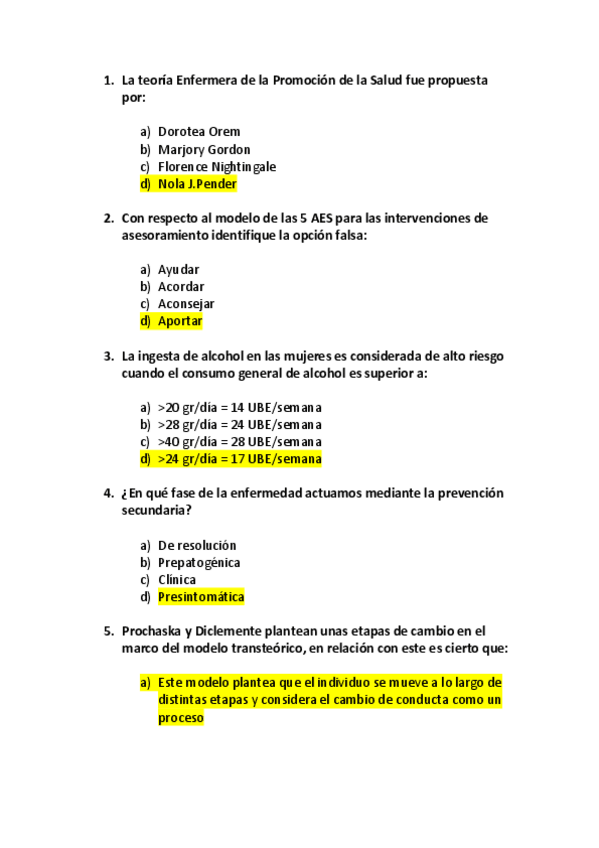 1. La teoría Enfermera de la Promoción de la Salud fue propuesta por:

a) Dorotea Orem
b) Marjory Gordon
c) Florence Nightingale
d) Nola J.Pender

2. Con respecto al modelo de las 5 AES para las intervenciones de asesoramiento identifique la opción falsa:

a) Ayudar
b) Acordar
c) Aconsejar
d) Aportar

3. La ingesta de alcohol en las mujeres es considerada de alto riesgo cuando el consumo general de alcohol es superior a:

a) >20 gr/día = 14 UBE/semana
b) >28 gr/día = 24 UBE/semana
c) >40 gr/día = 28 UBE/semana
d) >24 gr/día = 17 UBE/semana

4. ¿En qué fase de la enfermedad actuamos mediante la prevención secundaria?

a) De resolución
b) Prepatogénica
c) Clínica
d) Presintomática

5. Prochaska y Diclemente plantean unas etapas de cambio en el marco del modelo transteórico, en relación con este es cierto que:

a) Este modelo plantea que el individuo se mueve a lo largo de distintas etapas y considera el cambio de conducta como un proceso